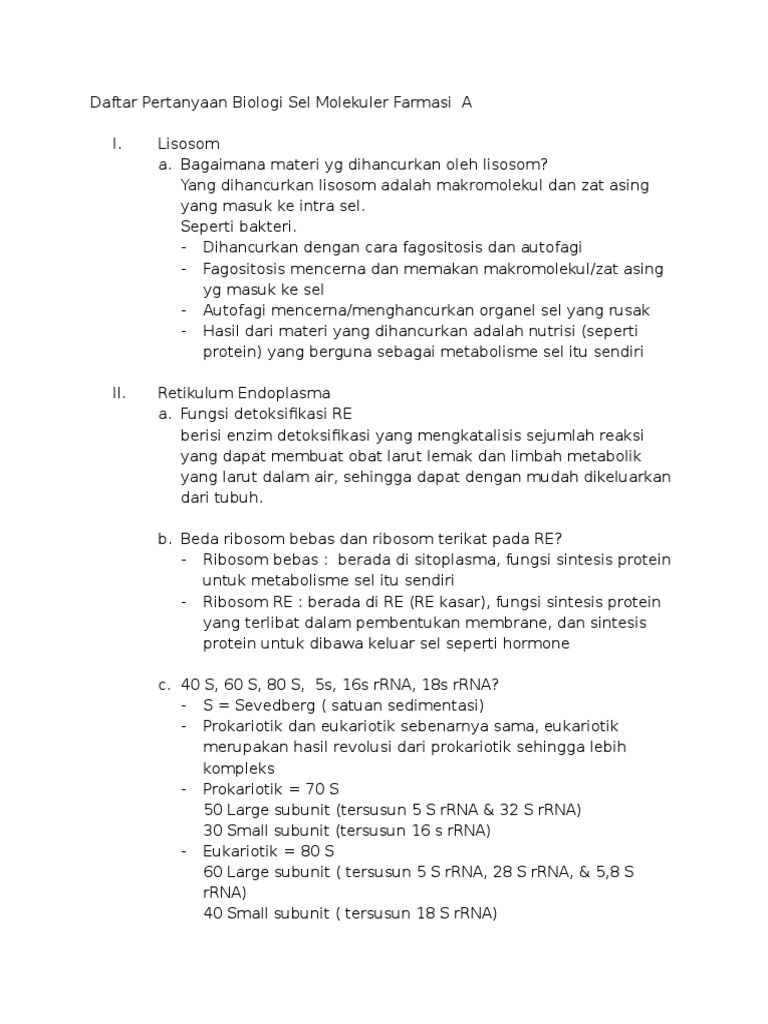 Daftar Pertanyaan Biologi Sel Molekuler Farmasi A

I. Lisosom

a. Bagaimana materi yg dihancurkan oleh lisosom?
Yang dihancurkan lisosom adalah makromolekul dan zat asing yang masuk ke intra sel.
Seperti bakteri.
- Dihancurkan dengan cara fagositosis dan autofagi
- Fagositosis mencerna dan memakan makromolekul/zat asing yg masuk ke sel
- Autofagi mencerna/menghancurkan organel sel yang rusak
- Hasil dari materi yang dihancurkan adalah nutrisi (seperti protein) yang berguna sebagai metabolisme sel itu sendiri

II. Retikulum Endoplasma

a. Fungsi detoksifikasi RE
berisi enzim detoksifikasi yang mengkatalisis sejumlah reaksi yang dapat membuat obat larut lemak dan limbah metabolik yang larut dalam air, sehingga dapat dengan mudah dikeluarkan dari tubuh.

b. Beda ribosom bebas dan ribosom terikat pada RE?
- Ribosom bebas : berada di sitoplasma, fungsi sintesis protein untuk metabolisme sel itu sendiri
- Ribosom RE : berada di RE (RE kasar), fungsi sintesis protein yang terlibat dalam pembentukan membrane, dan sintesis protein untuk dibawa keluar sel seperti hormone

c. 40 S, 60 S, 80 S, 5s, 16s rRNA, 18s rRNA?
- S = Sevedberg ( satuan sedimentasi)
- Prokariotik dan eukariotik sebenarnya sama, eukariotik merupakan hasil revolusi dari prokariotik sehingga lebih kompleks
- Prokariotik = 70 S
50 Large subunit (tersusun 5 S rRNA & 32 S rRNA)
30 Small subunit (tersusun 16 s rRNA)
- Eukariotik = 80 S
60 Large subunit ( tersusun 5 S rRNA, 28 S rRNA, & 5,8 S rRNA)
40 Small subunit ( tersusun 18 S rRNA)